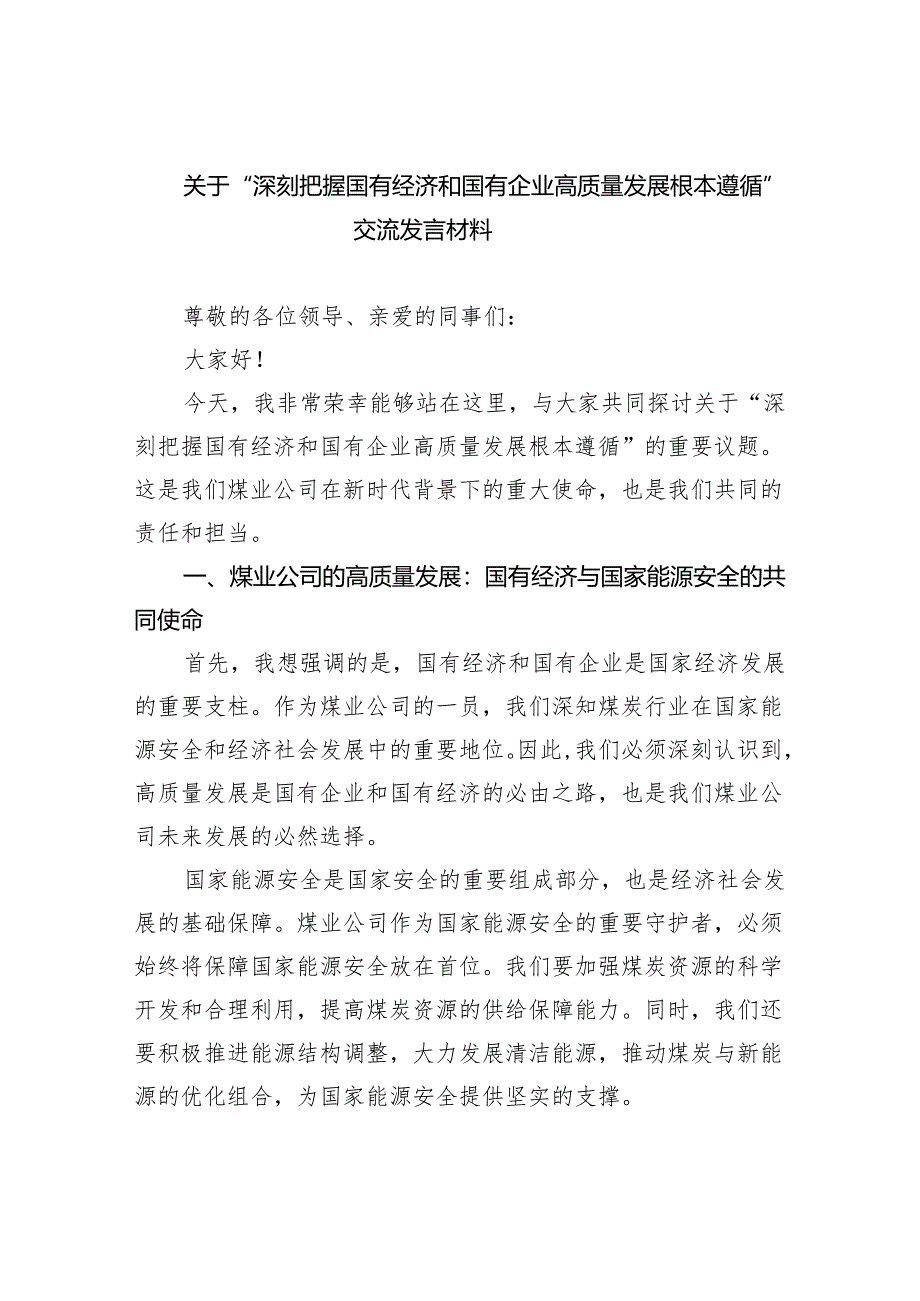 关于“深刻把握国有经济和国有企业高质量发展根本遵循”交流发言材料

尊敬的各位领导、亲爱的同事们：

大家好！

今天，我非常荣幸能够站在这里，与大家共同探讨关于“深刻把握国有经济和国有企业高质量发展根本遵循”的重要议题。这是我们煤业公司在新时代背景下的重大使命，也是我们共同的责任和担当。

一、煤业公司的高质量发展：国有经济与国家能源安全的共同使命

首先，我想强调的是，国有经济和国有企业是国家经济发展的重要支柱。作为煤业公司的一员，我们深知煤炭行业在国家能源安全和经济社会发展中的重要地位。因此，我们必须深刻认识到，高质量发展是国有企业和国有经济的必由之路，也是我们煤业公司未来发展的必然选择。

国家能源安全是国家安全的重要组成部分，也是经济社会发展的基础保障。煤业公司作为国家能源安全的重要守护者，必须始终将保障国家能源安全放在首位。我们要加强煤炭资源的科学开发和合理利用，提高煤炭资源的供给保障能力。同时，我们还要积极推进能源结构调整，大力发展清洁能源，推动煤炭与新能源的优化组合，为国家能源安全提供坚实的支撑。